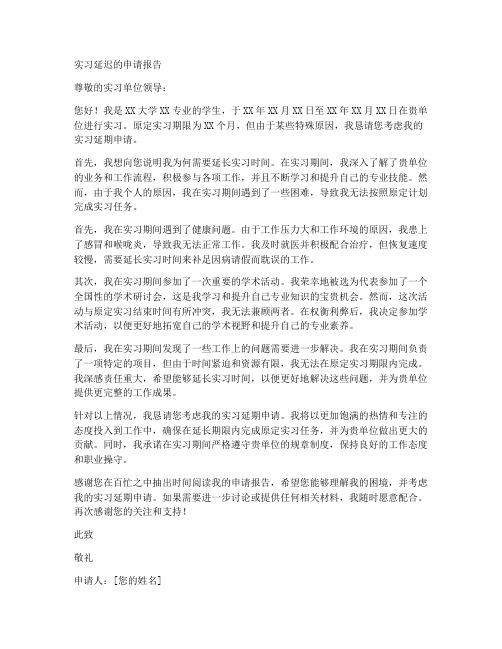 实习延迟的申请报告

尊敬的实习单位领导：

您好！我是XX大学XX专业的学生，于XX年XX月XX日至XX年XX月XX日在贵单位进行实习。原定实习期限为XX个月，但由于某些特殊原因，我恳请您考虑我的实习延期申请。

首先，我想向您说明我为何需要延长实习时间。在实习期间，我深入了解了贵单位的业务和工作流程，积极参与各项工作，并且不断学习和提升自己的专业技能。然而，由于我个人的原因，我在实习期间遇到了一些困难，导致我无法按照原定计划完成实习任务。

首先，我在实习期间遇到了健康问题。由于工作压力大和工作环境的原因，我患上了感冒和喉咙炎，导致我无法正常工作。我及时就医并积极配合治疗，但恢复速度较慢，需要延长实习时间来补足因病请假而耽误的工作。

其次，我在实习期间参加了一次重要的学术活动。我荣幸地被选为代表参加了一个全国性的学术研讨会，这是我学习和提升自己专业知识的宝贵机会。然而，这次活动与原定实习结束时间有所冲突，我无法兼顾两者。在权衡利弊后，我决定参加学术活动，以便更好地拓宽自己的学术视野和提升自己的专业素养。

最后，我在实习期间发现了一些工作上的问题需要进一步解决。我在实习期间负责了一项特定的项目，但由于时间紧迫和资源有限，我无法在原定实习期限内完成。我深感责任重大，希望能够延长实习时间，以便更好地解决这些问题，并为贵单位提供更完整的工作成果。

针对以上情况，我恳请您考虑我的实习延期申请。我将以更加饱满的热情和专注的态度投入到工作中，确保在延长期限内完成原定实习任务，并为贵单位做出更大的贡献。同时，我承诺在实习期间严格遵守贵单位的规章制度，保持良好的工作态度和职业操守。

感谢您在百忙之中抽出时间阅读我的申请报告，希望您能够理解我的困境，并考虑我的实习延期申请。如果需要进一步讨论或提供任何相关材料，我随时愿意配合。再次感谢您的关注和支持！

此致

敬礼

申请人：[您的姓名]